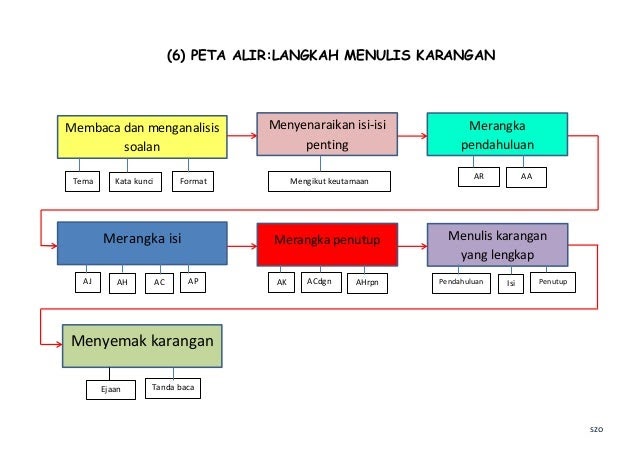 (6) PETA ALIR:LANGKAH MENULIS KARANGAN

Membaca dan menganalisis soalan

Tema

Kata kunci

Format

Menyenaraikan isi-isi penting

Mengikut keutamaan

Merangka pendahuluan

AR

AA

Merangka isi

AJ

AH

AC

AP

Merangka penutup

AK

ACdgn

AHrpn

Menulis karangan yang lengkap

Pendahuluan

Isi

Penutup

Menyemak karangan

Ejaan

Tanda baca

SZO